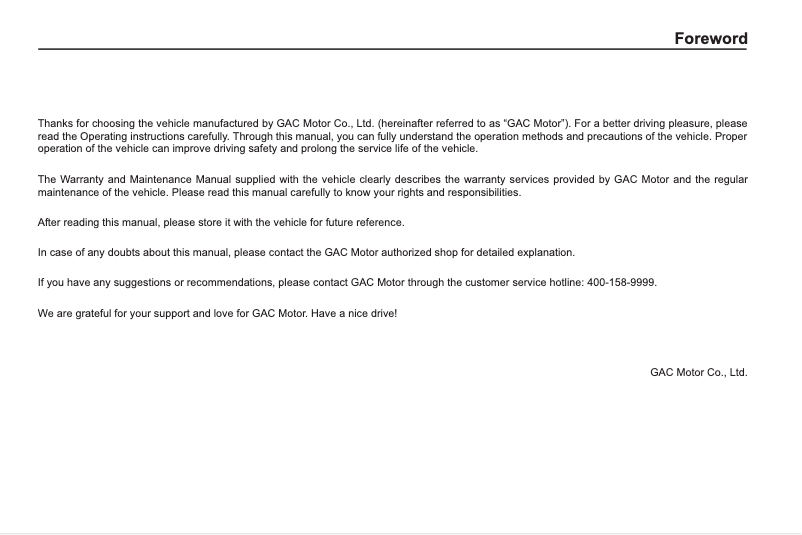 Foreword

Thanks for choosing the vehicle manufactured by GAC Motor Co., Ltd. (hereinafter referred to as "GAC Motor"). For a better driving pleasure, please read the Operating instructions carefully. Through this manual, you can fully understand the operation methods and precautions of the vehicle. Proper operation of the vehicle can improve driving safety and prolong the service life of the vehicle.

The Warranty and Maintenance Manual supplied with the vehicle clearly describes the warranty services provided by GAC Motor and the regular maintenance of the vehicle. Please read this manual carefully to know your rights and responsibilities.

After reading this manual, please store it with the vehicle for future reference.

In case of any doubts about this manual, please contact the GAC Motor authorized shop for detailed explanation.

If you have any suggestions or recommendations, please contact GAC Motor through the customer service hotline: 400-158-9999.

We are grateful for your support and love for GAC Motor. Have a nice drive!

GAC Motor Co., Ltd.